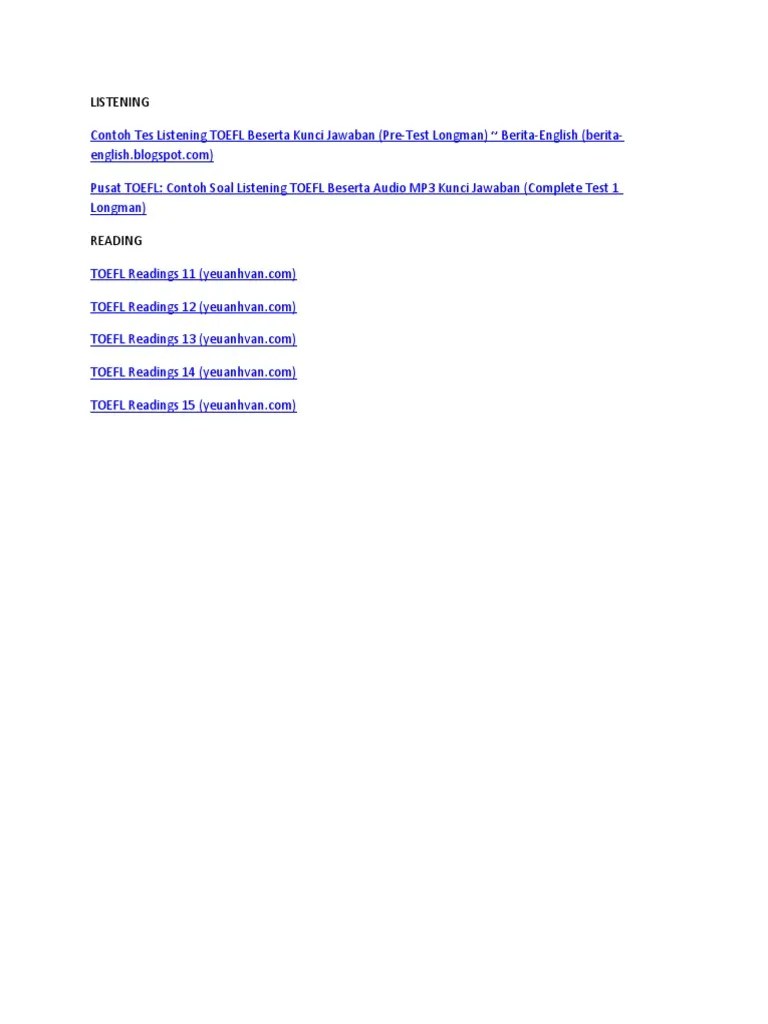 LISTENING

Contoh Tes Listening TOEFL Beserta Kunci Jawaban (Pre-Test Longman) ~ Berita-English (berita-english.blogspot.com)

Pusat TOEFL: Contoh Soal Listening TOEFL Beserta Audio MP3 Kunci Jawaban (Complete Test 1 Longman)

READING

TOEFL Readings 11 (yeuanhvan.com)

TOEFL Readings 12 (yeuanhvan.com)

TOEFL Readings 13 (yeuanhvan.com)

TOEFL Readings 14 (yeuanhvan.com)

TOEFL Readings 15 (yeuanhvan.com)